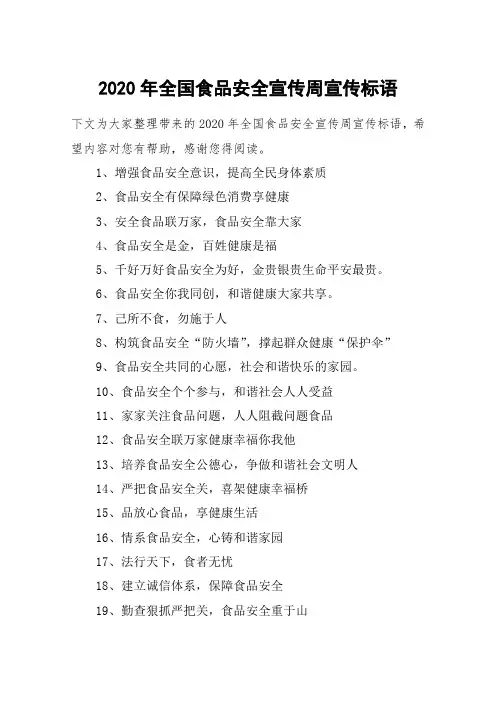 2020 年全国食品安全宣传周宣传标语

下文为大家整理带来的 2020 年全国食品安全宣传周宣传标语，希望内容对您有帮助，感谢您得阅读。

1、增强食品安全意识，提高全民身体素质

2、食品安全有保障绿色消费享健康

3、安全食品联万家，食品安全靠大家

4、食品安全是金，百姓健康是福

5、千好万好食品安全为好，金贵银贵生命平安最贵。

6、食品安全你我同创，和谐健康大家共享。

7、己所不食，勿施于人

8、构筑食品安全“防火墙”，撑起群众健康“保护伞”

9、食品安全共同的心愿，社会和谐快乐的家园。

10、食品安全个个参与，和谐社会人人受益

11、家家关注食品问题，人人阻截问题食品

12、食品安全联万家健康幸福你我他

13、培养食品安全公德心，争做和谐社会文明人

14、严把食品安全关，喜架健康幸福桥

15、品放心食品，享健康生活

16、情系食品安全，心铸和谐家园

17、法行天下，食者无忧

18、建立诚信体系，保障食品安全

19、勤查狠抓严把关，食品安全重于山